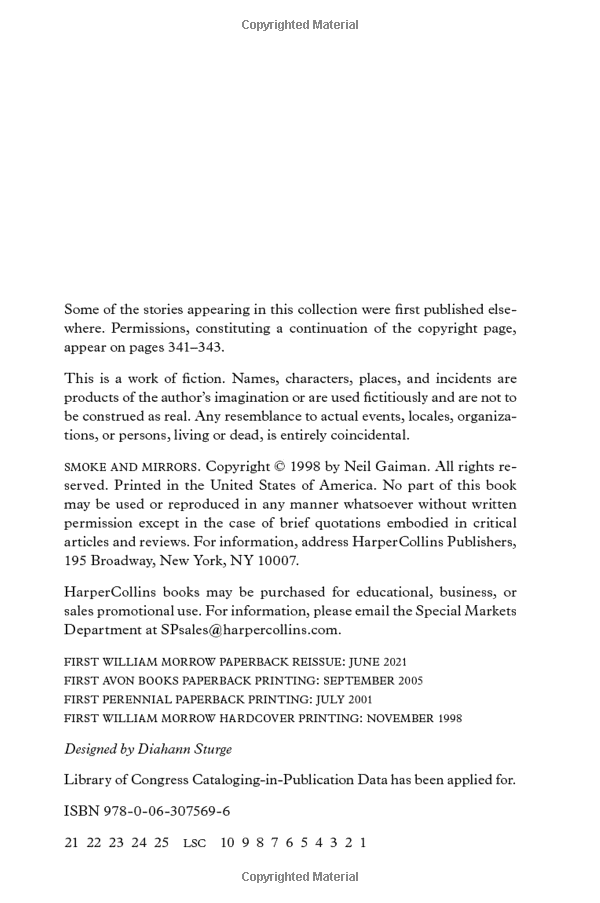 Copyrighted Material

Some of the stories appearing in this collection were first published elsewhere. Permissions, constituting a continuation of the copyright page, appear on pages 341–343.

This is a work of fiction. Names, characters, places, and incidents are products of the author's imagination or are used fictitiously and are not to be construed as real. Any resemblance to actual events, locales, organizations, or persons, living or dead, is entirely coincidental.

SMOKE AND MIRRORS. Copyright © 1998 by Neil Gaiman. All rights reserved. Printed in the United States of America. No part of this book may be used or reproduced in any manner whatsoever without written permission except in the case of brief quotations embodied in critical articles and reviews. For information, address HarperCollins Publishers, 195 Broadway, New York, NY 10007.

HarperCollins books may be purchased for educational, business, or sales promotional use. For information, please email the Special Markets Department at SPsales@harpercollins.com.

FIRST WILLIAM MORROW PAPERBACK REISSUE: JUNE 2021
FIRST AVON BOOKS PAPERBACK PRINTING: SEPTEMBER 2005
FIRST PERENNIAL PAPERBACK PRINTING: JULY 2001
FIRST WILLIAM MORROW HARDCOVER PRINTING: NOVEMBER 1998

Designed by Diahann Sturge

Library of Congress Cataloging-in-Publication Data has been applied for.

ISBN 978-0-06-307569-6

21 22 23 24 25 LSC 10 9 8 7 6 5 4 3 2 1

Copyrighted Material